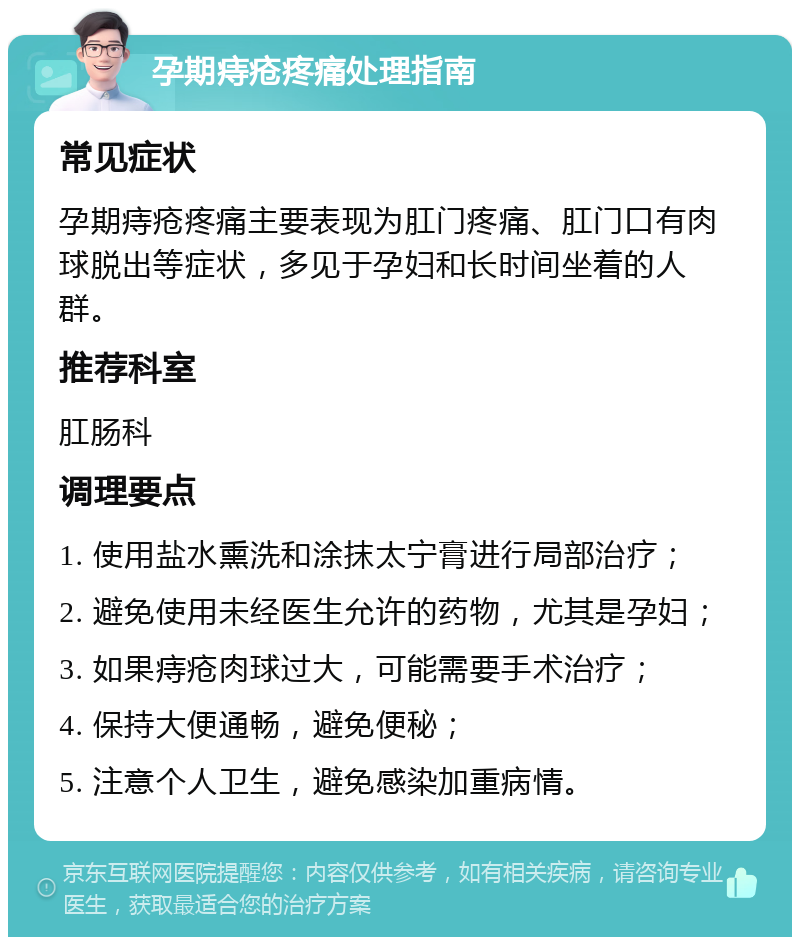 孕期痔疮疼痛处理指南

常见症状

孕期痔疮疼痛主要表现为肛门疼痛、肛门口有肉球脱出等症状，多见于孕妇和长时间坐着的人群。

推荐科室

肛肠科

调理要点

1. 使用盐水熏洗和涂抹太宁膏进行局部治疗；

2. 避免使用未经医生允许的药物，尤其是孕妇；

3. 如果痔疮肉球过大，可能需要手术治疗；

4. 保持大便通畅，避免便秘；

5. 注意个人卫生，避免感染加重病情。

京东互联网医院提醒您：内容仅供参考，如有相关疾病，请咨询专业医生，获取最适合您的治疗方案